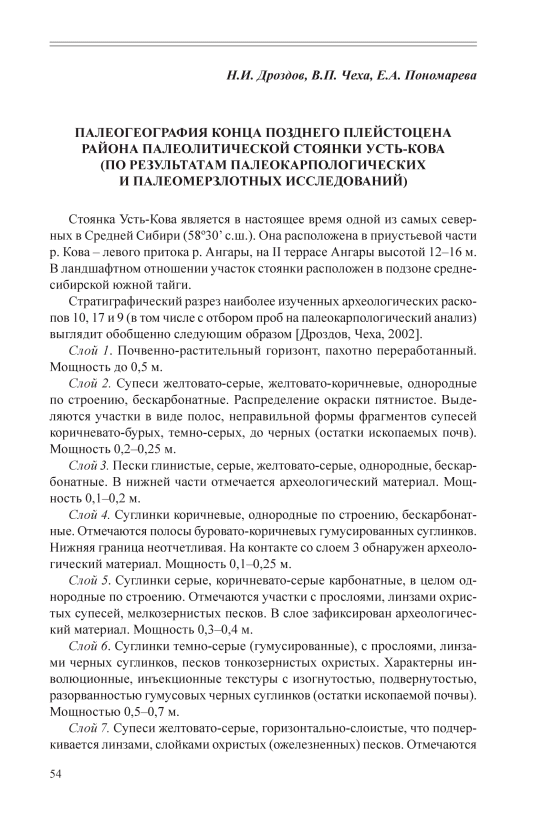 Н.И. Дроздов, В.П. Чеха, Е.А. Пономарева

ПАЛЕОГЕОГРАФИЯ КОНЦА ПОЗДНЕГО ПЛЕЙСТОЦЕНА РАЙОНА ПАЛЕОЛИТИЧЕСКОЙ СТОЯНКИ УСТЬ-КОВА (ПО РЕЗУЛЬТАТАМ ПАЛЕОКАРПОЛОГИЧЕСКИХ И ПАЛЕОМЕРЗЛОТНЫХ ИССЛЕДОВАНИЙ)

Стоянка Усть-Кова является в настоящее время одной из самых северных в Средней Сибири (58º30' с.ш.). Она расположена в приустьевой части р. Кова – левого притока р. Ангары, на II террасе Ангары высотой 12–16 м. В ландшафтном отношении участок стоянки расположен в подзоне среднесибирской южной тайги.

Стратиграфический разрез наиболее изученных археологических раскопов 10, 17 и 9 (в том числе с отбором проб на палеокарпологический анализ) выглядит обобщенно следующим образом [Дроздов, Чеха, 2002].

Слой 1. Почвенно-растительный горизонт, пахотно переработанный. Мощность до 0,5 м.

Слой 2. Супеси желтовато-серые, желтовато-коричневые, однородные по строению, бескарбонатные. Распределение окраски пятнистое. Выделяются участки в виде полос, неправильной формы фрагментов супесей коричневато-бурых, темно-серых, до черных (остатки ископаемых почв). Мощность 0,2–0,25 м.

Слой 3. Пески глинистые, серые, желтовато-серые, однородные, бескарбонатные. В нижней части отмечается археологический материал. Мощность 0,1–0,2 м.

Слой 4. Суглинки коричневые, однородные по строению, бескарбонатные. Отмечаются полосы буровато-коричневых гумусированных суглинков. Нижняя граница неотчетливая. На контакте со слоем 3 обнаружен археологический материал. Мощность 0,1–0,25 м.

Слой 5. Суглинки серые, коричневато-серые карбонатные, в целом однородные по строению. Отмечаются участки с прослоями, линзами охристых супесей, мелкозернистых песков. В слое зафиксирован археологический материал. Мощность 0,3–0,4 м.

Слой 6. Суглинки темно-серые (гумусированные), с прослоями, линзами черных суглинков, песков тонкозернистых охристых. Характерны инволюционные, инъекционные текстуры с изогнутостью, подвернутостью, разорванностью гумусовых черных суглинков (остатки ископаемой почвы). Мощностью 0,5–0,7 м.

Слой 7. Супеси желтовато-серые, горизонтально-слоистые, что подчеркивается линзами, слойками охристых (ожелезненных) песков. Отмечаются

54